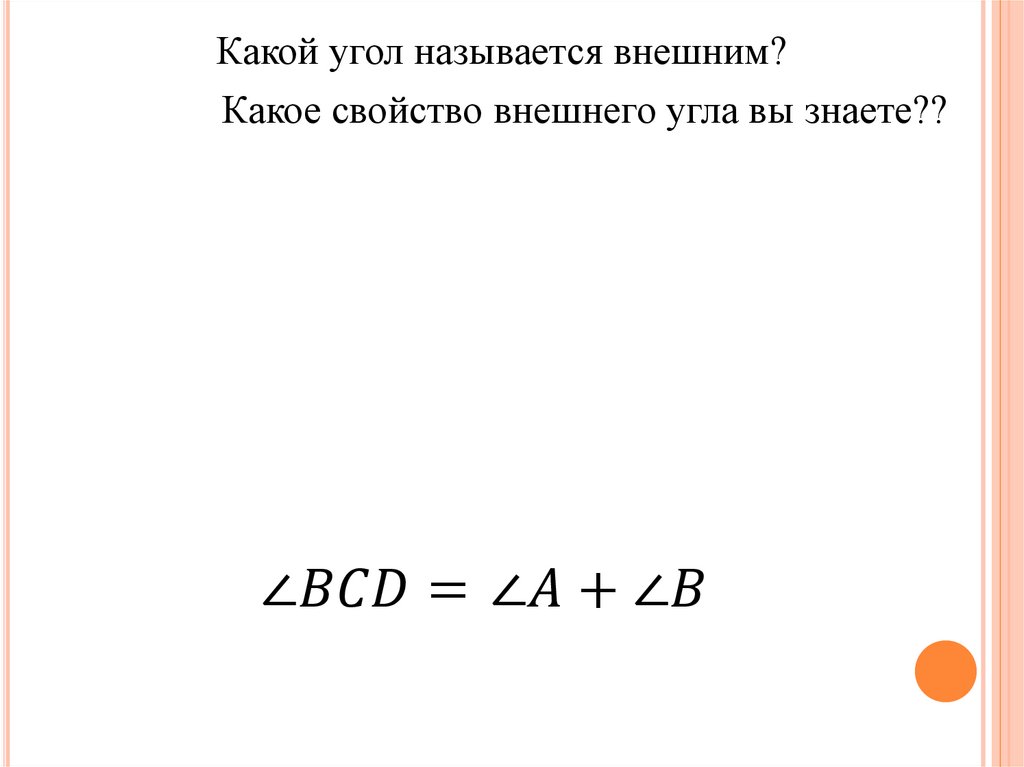 Какой угол называется внешним?

Какое свойство внешнего угла вы знаете??

$\angle BCD = \angle A + \angle B$